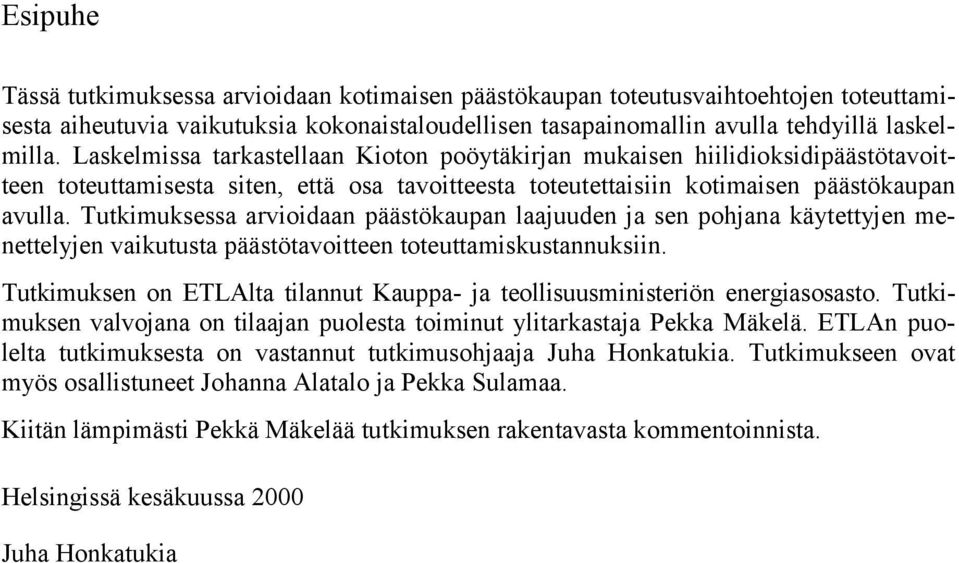 Esipuhe

Tässä tutkimuksessa arvioidaan kotimaisen päästökaupan toteutusvaihtoehtojen toteuttamisesta aiheutuvia vaikutuksia kokonaistaloudellisen tasapainomallin avulla tehdyillä laskelmilla. Laskelmissa tarkastellaan Kioton poöytäkirjan mukaisen hiilidioksidipäästötavoitteen toteuttamisesta siten, että osa tavoitteesta toteutettaisiin kotimaisen päästökaupan avulla. Tutkimuksessa arvioidaan päästökaupan laajuuden ja sen pohjana käytettyjen menettelyjen vaikutusta päästötavoitteen toteuttamiskustannuksiin.

Tutkimuksen on ETLAlta tilannut Kauppa- ja teollisuusministeriön energiasosasto. Tutkimuksen valvojana on tilaajan puolesta toiminut ylitarkastaja Pekka Mäkelä. ETLAn puolelta tutkimuksesta on vastannut tutkimusohjaaja Juha Honkatukia. Tutkimukseen ovat myös osallistuneet Johanna Alatalo ja Pekka Sulamaa.

Kiitän lämpimästi Pekkä Mäkelää tutkimuksen rakentavasta kommentoinnista.

Helsingissä kesäkuussa 2000

Juha Honkatukia